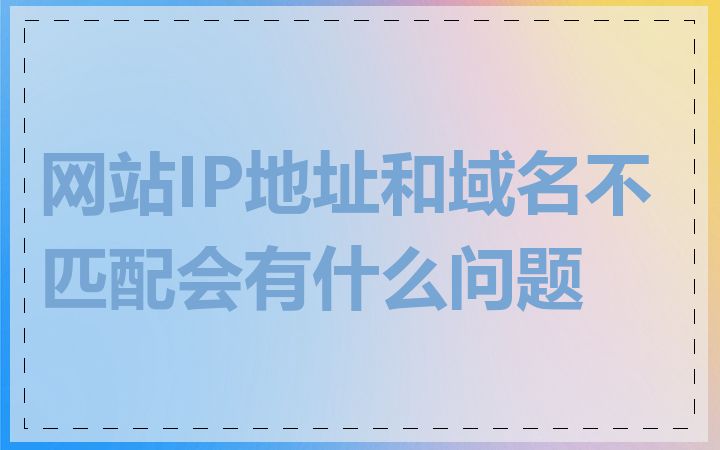 网站IP地址和域名不匹配会有什么问题